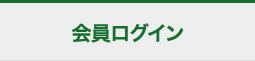 会員ログイン